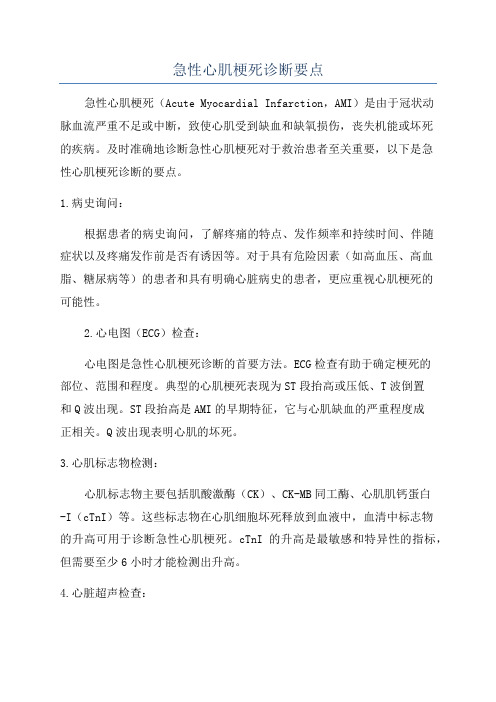 急性心肌梗死诊断要点

急性心肌梗死（Acute Myocardial Infarction，AMI）是由于冠状动脉血流严重不足或中断，致使心肌受到缺血和缺氧损伤，丧失机能或坏死的疾病。及时准确地诊断急性心肌梗死对于救治患者至关重要，以下是急性心肌梗死诊断的要点。

1.病史询问：

根据患者的病史询问，了解疼痛的特点、发作频率和持续时间、伴随症状以及疼痛发作前是否有诱因等。对于具有危险因素（如高血压、高血脂、糖尿病等）的患者和具有明确心脏病史的患者，更应重视心肌梗死的可能性。

2.心电图（ECG）检查：

心电图是急性心肌梗死诊断的首要方法。ECG检查有助于确定梗死的部位、范围和程度。典型的心肌梗死表现为ST段抬高或压低、T波倒置和Q波出现。ST段抬高是AMI的早期特征，它与心肌缺血的严重程度成正相关。Q波出现表明心肌的坏死。

3.心肌标志物检测：

心肌标志物主要包括肌酸激酶（CK）、CK-MB同工酶、心肌肌钙蛋白-I（cTnI）等。这些标志物在心肌细胞坏死释放到血液中，血清中标志物的升高可用于诊断急性心肌梗死。cTnI 的升高是最敏感和特异性的指标，但需要至少6小时才能检测出升高。

4.心脏超声检查：